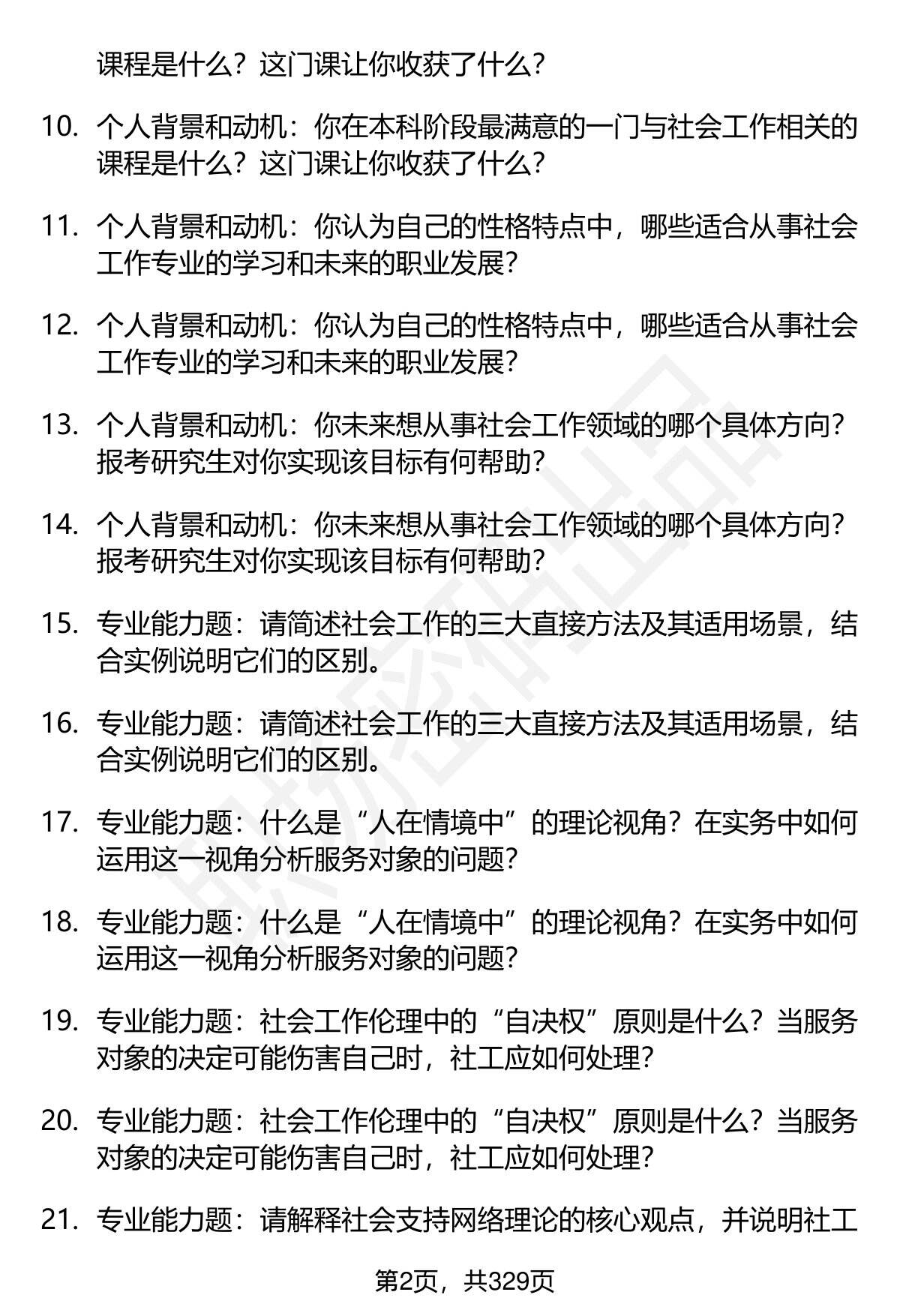 课程是什么？这门课让你收获了什么？

10. 个人背景和动机：你在本科阶段最满意的一门与社会工作相关的课程是什么？这门课让你收获了什么？

11. 个人背景和动机：你认为自己的性格特点中，哪些适合从事社会工作专业的学习和未来的职业发展？

12. 个人背景和动机：你认为自己的性格特点中，哪些适合从事社会工作专业的学习和未来的职业发展？

13. 个人背景和动机：你未来想从事社会工作领域的哪个具体方向？报考研究生对你实现该目标有何帮助？

14. 个人背景和动机：你未来想从事社会工作领域的哪个具体方向？报考研究生对你实现该目标有何帮助？

15. 专业能力题：请简述社会工作的三大直接方法及其适用场景，结合实例说明它们的区别。

16. 专业能力题：请简述社会工作的三大直接方法及其适用场景，结合实例说明它们的区别。

17. 专业能力题：什么是“人在情境中”的理论视角？在实务中如何运用这一视角分析服务对象的问题？

18. 专业能力题：什么是“人在情境中”的理论视角？在实务中如何运用这一视角分析服务对象的问题？

19. 专业能力题：社会工作伦理中的“自决权”原则是什么？当服务对象的决定可能伤害自己时，社工应如何处理？

20. 专业能力题：社会工作伦理中的“自决权”原则是什么？当服务对象的决定可能伤害自己时，社工应如何处理？

21. 专业能力题：请解释社会支持网络理论的核心观点，并说明社工

第2页，共329页